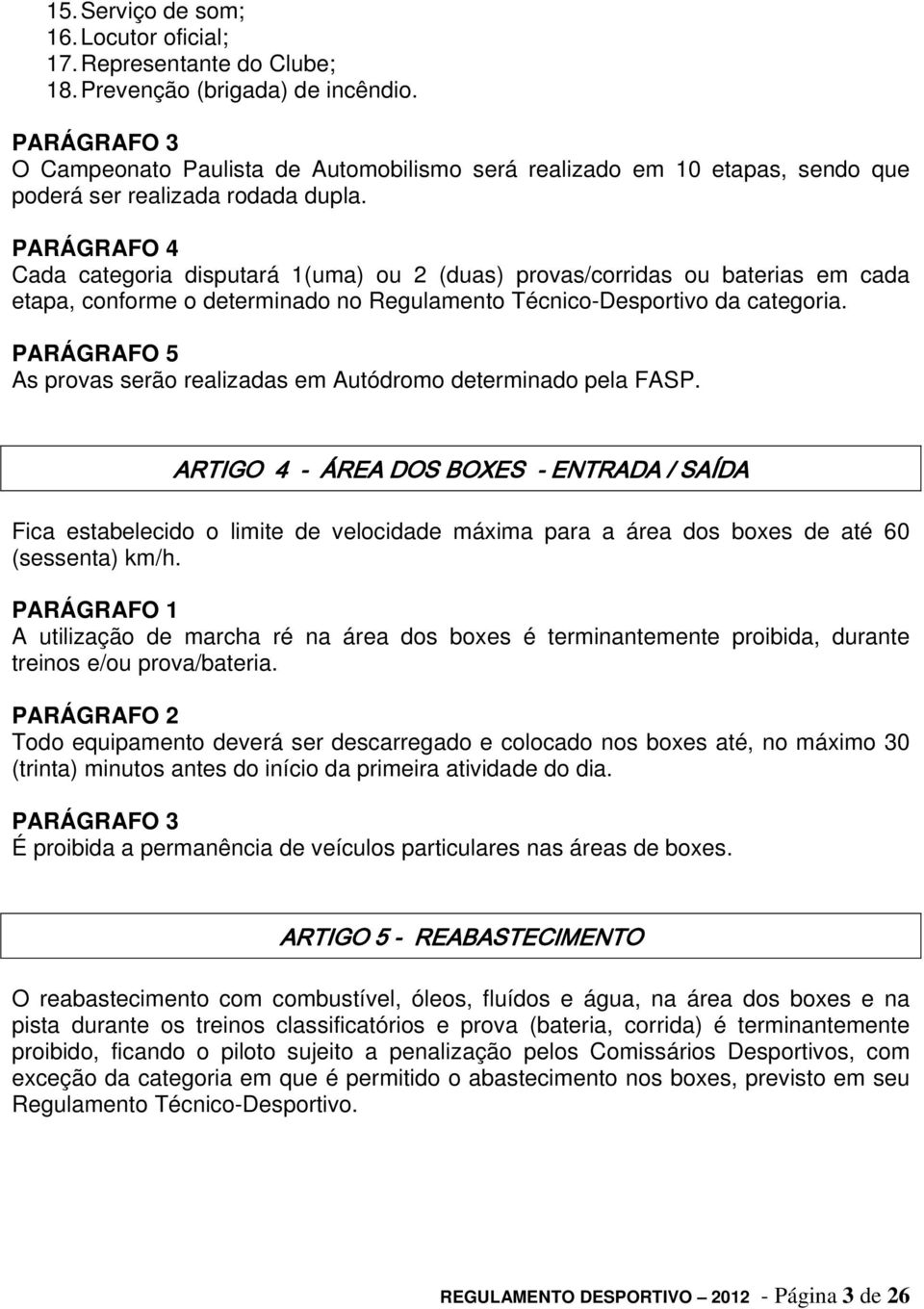 15. Serviço de som;
16. Locutor oficial;
17. Representante do Clube;
18. Prevenção (brigada) de incêndio.

PARÁGRAFO 3
O Campeonato Paulista de Automobilismo será realizado em 10 etapas, sendo que poderá ser realizada rodada dupla.

PARÁGRAFO 4
Cada categoria disputará 1(uma) ou 2 (duas) provas/corridas ou baterias em cada etapa, conforme o determinado no Regulamento Técnico-Desportivo da categoria.

PARÁGRAFO 5
As provas serão realizadas em Autódromo determinado pela FASP.

ARTIGO 4 - ÁREA DOS BOXES - ENTRADA / SAÍDA

Fica estabelecido o limite de velocidade máxima para a área dos boxes de até 60 (sessenta) km/h.

PARÁGRAFO 1
A utilização de marcha ré na área dos boxes é terminantemente proibida, durante treinos e/ou prova/bateria.

PARÁGRAFO 2
Todo equipamento deverá ser descarregado e colocado nos boxes até, no máximo 30 (trinta) minutos antes do início da primeira atividade do dia.

PARÁGRAFO 3
É proibida a permanência de veículos particulares nas áreas de boxes.

ARTIGO 5 - REABASTECIMENTO

O reabastecimento com combustível, óleos, fluídos e água, na área dos boxes e na pista durante os treinos classificatórios e prova (bateria, corrida) é terminantemente proibido, ficando o piloto sujeito a penalização pelos Comissários Desportivos, com exceção da categoria em que é permitido o abastecimento nos boxes, previsto em seu Regulamento Técnico-Desportivo.

REGULAMENTO DESPORTIVO 2012 - Página 3 de 26